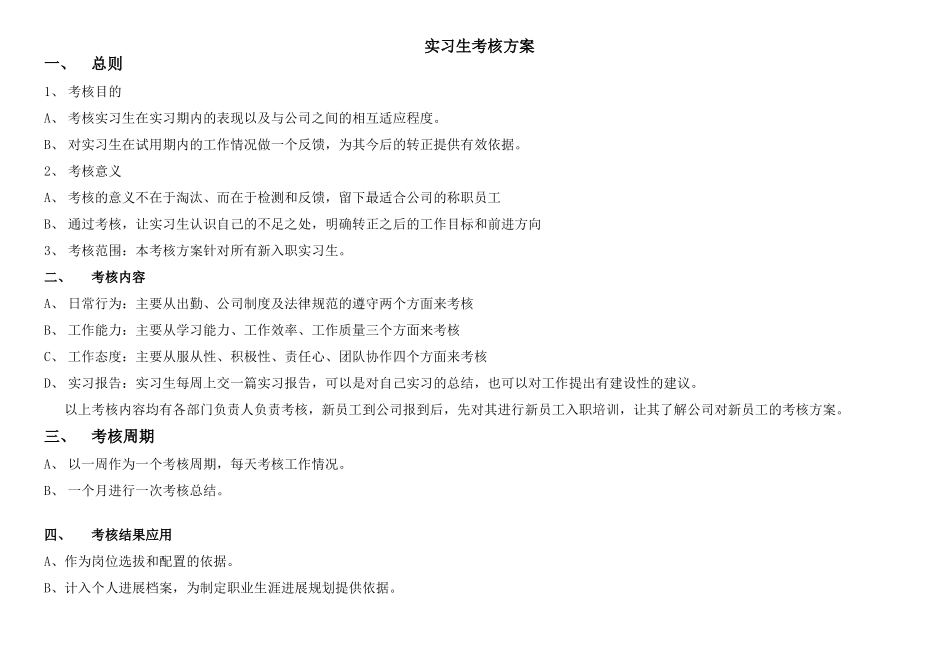 实习生考核方案

一、 总则

1、 考核目的

A、 考核实习生在实习期内的表现以及与公司之间的相互适应程度。

B、 对实习生在试用期内的工作情况做一个反馈，为其今后的转正提供有效依据。

2、 考核意义

A、 考核的意义不在于淘汰、而在于检测和反馈，留下最适合公司的称职员工

B、 通过考核，让实习生认识自己的不足之处，明确转正之后的工作目标和前进方向

3、 考核范围：本考核方案针对所有新入职实习生。

二、 考核内容

A、 日常行为：主要从出勤、公司制度及法律规范的遵守两个方面来考核

B、 工作能力：主要从学习能力、工作效率、工作质量三个方面来考核

C、 工作态度：主要从服从性、积极性、责任心、团队协作四个方面来考核

D、 实习报告：实习生每周上交一篇实习报告，可以是对自己实习的总结，也可以对工作提出有建设性的建议。

以上考核内容均有各部门负责人负责考核，新员工到公司报到后，先对其进行新员工入职培训，让其了解公司对新员工的考核方案。

三、 考核周期

A、 以一周作为一个考核周期，每天考核工作情况。

B、 一个月进行一次考核总结。

四、 考核结果应用

A、作为岗位选拔和配置的依据。

B、计入个人进展档案，为制定职业生涯进展规划提供依据。